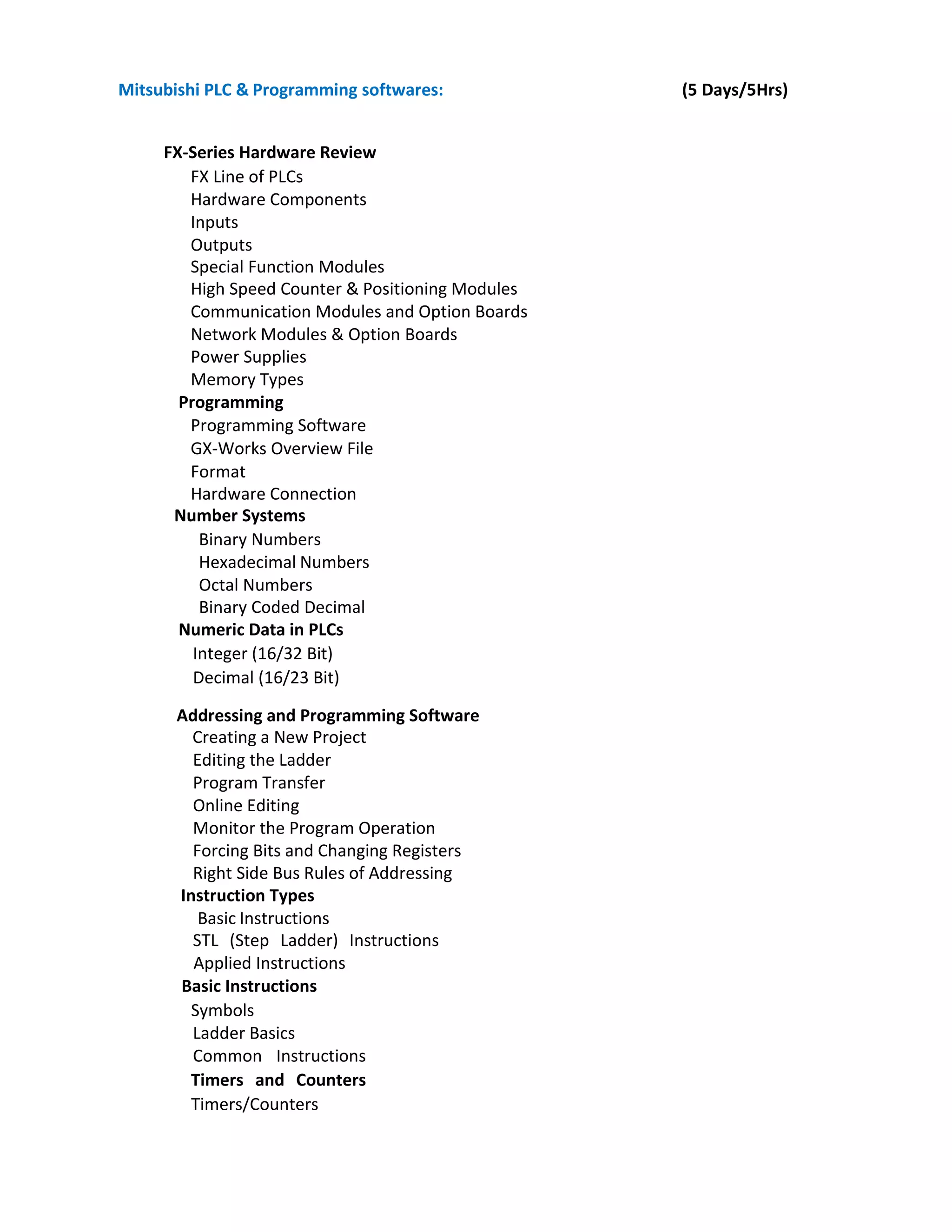 Mitsubishi PLC & Programming softwares: (5 Days/5Hrs)

FX-Series Hardware Review
FX Line of PLCs
Hardware Components
Inputs
Outputs
Special Function Modules
High Speed Counter & Positioning Modules
Communication Modules and Option Boards
Network Modules & Option Boards
Power Supplies
Memory Types
Programming
Programming Software
GX-Works Overview File
Format
Hardware Connection
Number Systems
Binary Numbers
Hexadecimal Numbers
Octal Numbers
Binary Coded Decimal
Numeric Data in PLCs
Integer (16/32 Bit)
Decimal (16/23 Bit)

Addressing and Programming Software
Creating a New Project
Editing the Ladder
Program Transfer
Online Editing
Monitor the Program Operation
Forcing Bits and Changing Registers
Right Side Bus Rules of Addressing
Instruction Types
Basic Instructions
STL (Step Ladder) Instructions
Applied Instructions
Basic Instructions
Symbols
Ladder Basics
Common Instructions
Timers and Counters
Timers/Counters